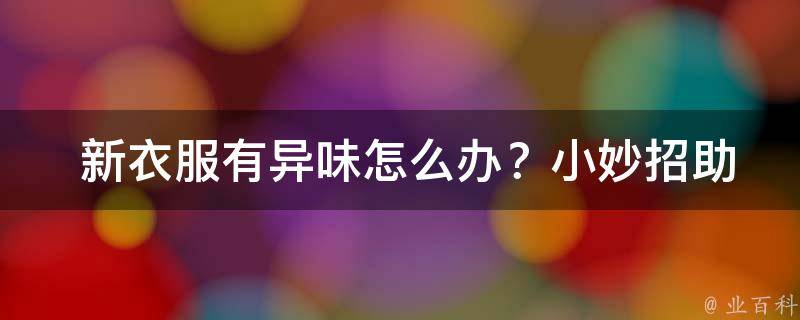 新衣服有异味怎么办？小妙招助

@ 业百科